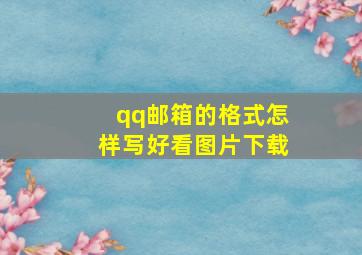 qq邮箱的格式怎样写好看图片下载